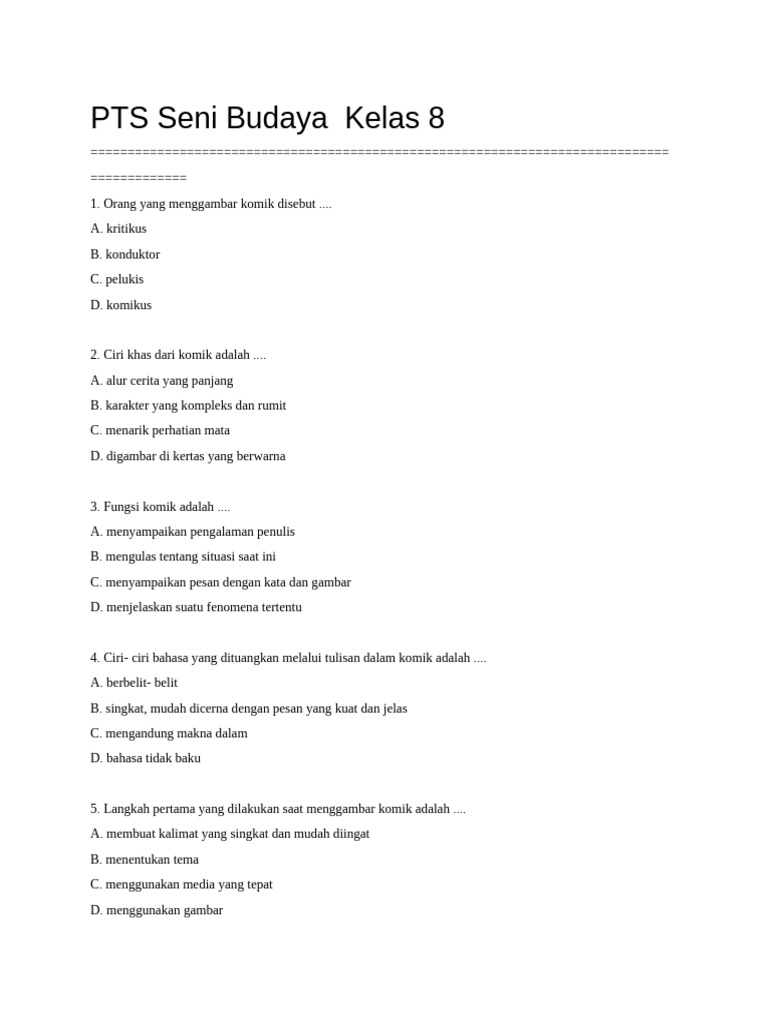 PTS Seni Budaya Kelas 8

==========================================================================================

1. Orang yang menggambar komik disebut ....
A. kritikus
B. konduktor
C. pelukis
D. komikus

2. Ciri khas dari komik adalah ....
A. alur cerita yang panjang
B. karakter yang kompleks dan rumit
C. menarik perhatian mata
D. digambar di kertas yang berwarna

3. Fungsi komik adalah ....
A. menyampaikan pengalaman penulis
B. mengulas tentang situasi saat ini
C. menyampaikan pesan dengan kata dan gambar
D. menjelaskan suatu fenomena tertentu

4. Ciri- ciri bahasa yang dituangkan melalui tulisan dalam komik adalah ....
A. berbelit- belit
B. singkat, mudah dicerna dengan pesan yang kuat dan jelas
C. mengandung makna dalam
D. bahasa tidak baku

5. Langkah pertama yang dilakukan saat menggambar komik adalah ....
A. membuat kalimat yang singkat dan mudah diingat
B. menentukan tema
C. menggunakan media yang tepat
D. menggunakan gambar